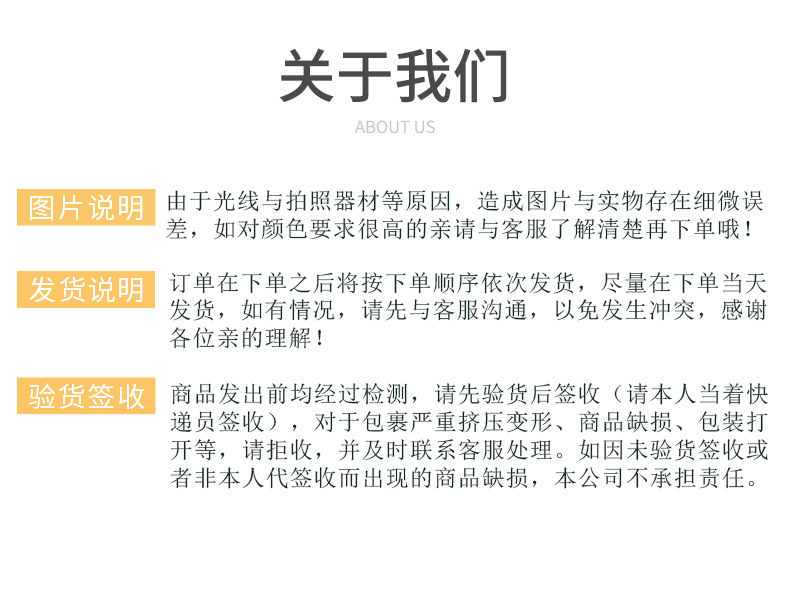 关于我们

ABOUT US

图片说明

由于光线与拍照器材等原因，造成图片与实物存在细微误差，如对颜色要求很高的亲请与客服了解清楚再下单哦！

发货说明

订单在下单之后将按下单顺序依次发货，尽量在下单当天发货，如有情况，请先与客服沟通，以免发生冲突，感谢各位亲的理解！

验货签收

商品发出前均经过检测，请先验货后签收（请本人当着快递员签收），对于包裹严重挤压变形、商品缺损、包装打开等，请拒收，并及时联系客服处理。如因未验货签收或者非本人代签收而出现的商品缺损，本公司不承担责任。